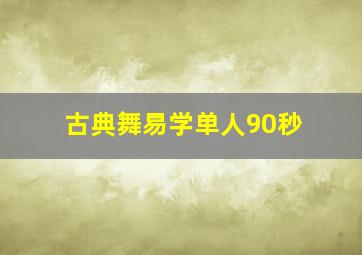 古典舞易学单人90秒